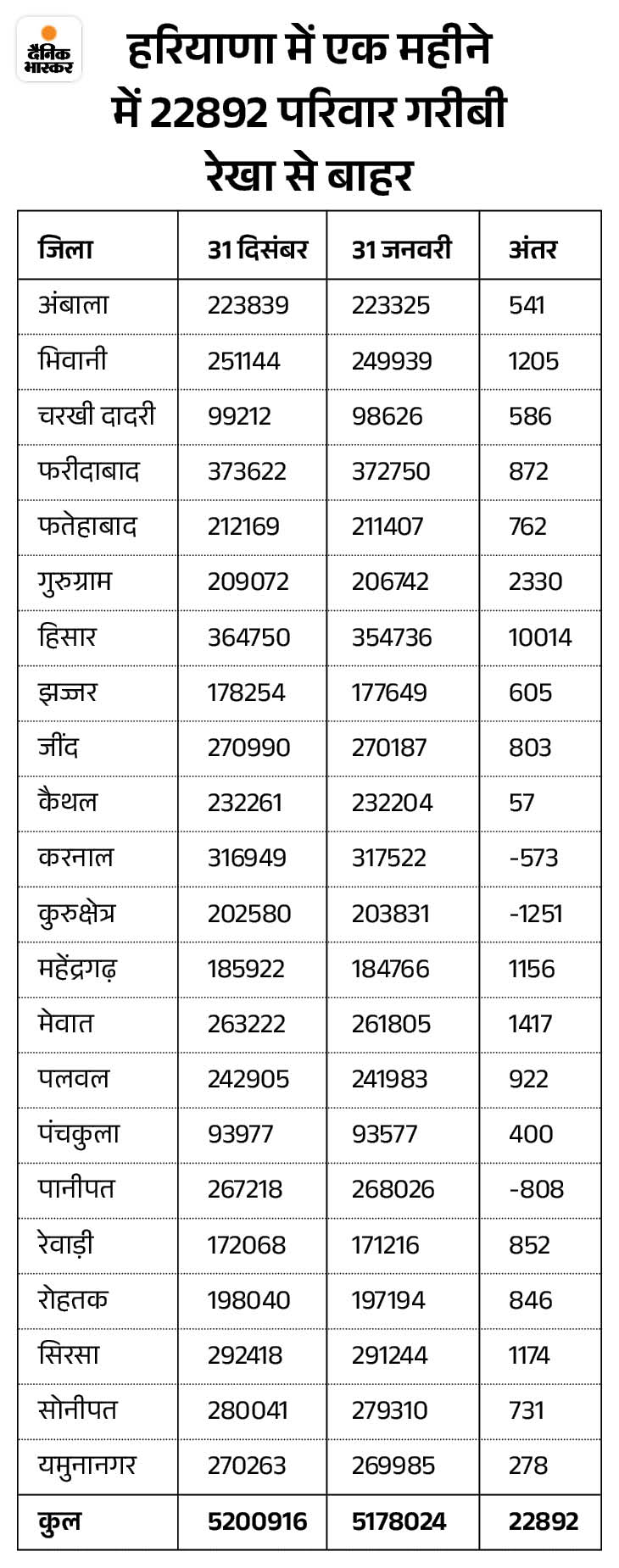 दैनिक भास्कर

हरियाणा में एक महीने में 22892 परिवार गरीबी रेखा से बाहर

| जिला | 31 दिसंबर | 31 जनवरी | अंतर |
|---|---|---|---|
| अंबाला | 223839 | 223325 | 541 |
| भिवानी | 251144 | 249939 | 1205 |
| चरखी दादरी | 99212 | 98626 | 586 |
| फरीदाबाद | 373622 | 372750 | 872 |
| फतेहाबाद | 212169 | 211407 | 762 |
| गुरुग्राम | 209072 | 206742 | 2330 |
| हिसार | 364750 | 354736 | 10014 |
| झज्जर | 178254 | 177649 | 605 |
| जींद | 270990 | 270187 | 803 |
| कैथल | 232261 | 232204 | 57 |
| करनाल | 316949 | 317522 | -573 |
| कुरुक्षेत्र | 202580 | 203831 | -1251 |
| महेंद्रगढ़ | 185922 | 184766 | 1156 |
| मेवात | 263222 | 261805 | 1417 |
| पलवल | 242905 | 241983 | 922 |
| पंचकुला | 93977 | 93577 | 400 |
| पानीपत | 267218 | 268026 | -808 |
| रेवाड़ी | 172068 | 171216 | 852 |
| रोहतक | 198040 | 197194 | 846 |
| सिरसा | 292418 | 291244 | 1174 |
| सोनीपत | 280041 | 279310 | 731 |
| यमुनानगर | 270263 | 269985 | 278 |
| कुल | 5200916 | 5178024 | 22892 |